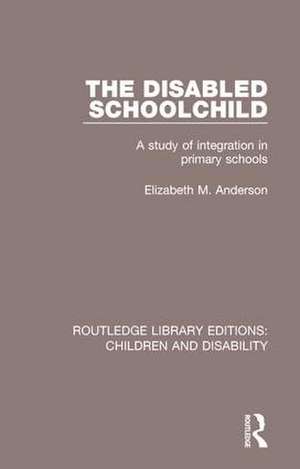 THE DISABLED SCHOOLCHILD

A study of integration in primary schools

Elizabeth M. Anderson

ROUTLEDGE LIBRARY EDITIONS: CHILDREN AND DISABILITY

ROUTLEDGE